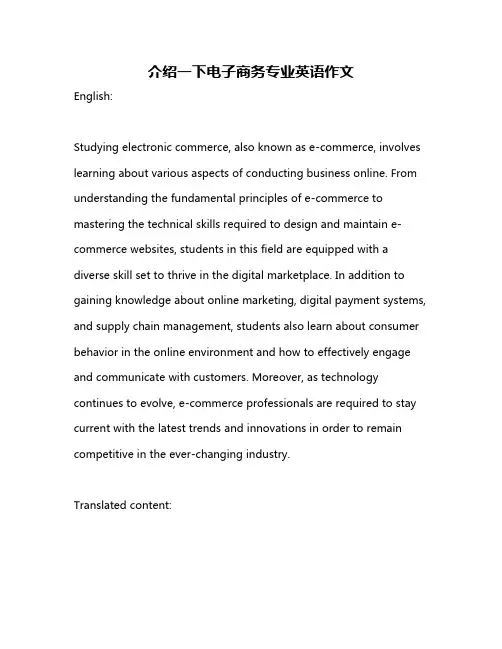 介绍一下电子商务专业英语作文

English:

Studying electronic commerce, also known as e-commerce, involves learning about various aspects of conducting business online. From understanding the fundamental principles of e-commerce to mastering the technical skills required to design and maintain e-commerce websites, students in this field are equipped with a diverse skill set to thrive in the digital marketplace. In addition to gaining knowledge about online marketing, digital payment systems, and supply chain management, students also learn about consumer behavior in the online environment and how to effectively engage and communicate with customers. Moreover, as technology continues to evolve, e-commerce professionals are required to stay current with the latest trends and innovations in order to remain competitive in the ever-changing industry.

Translated content: